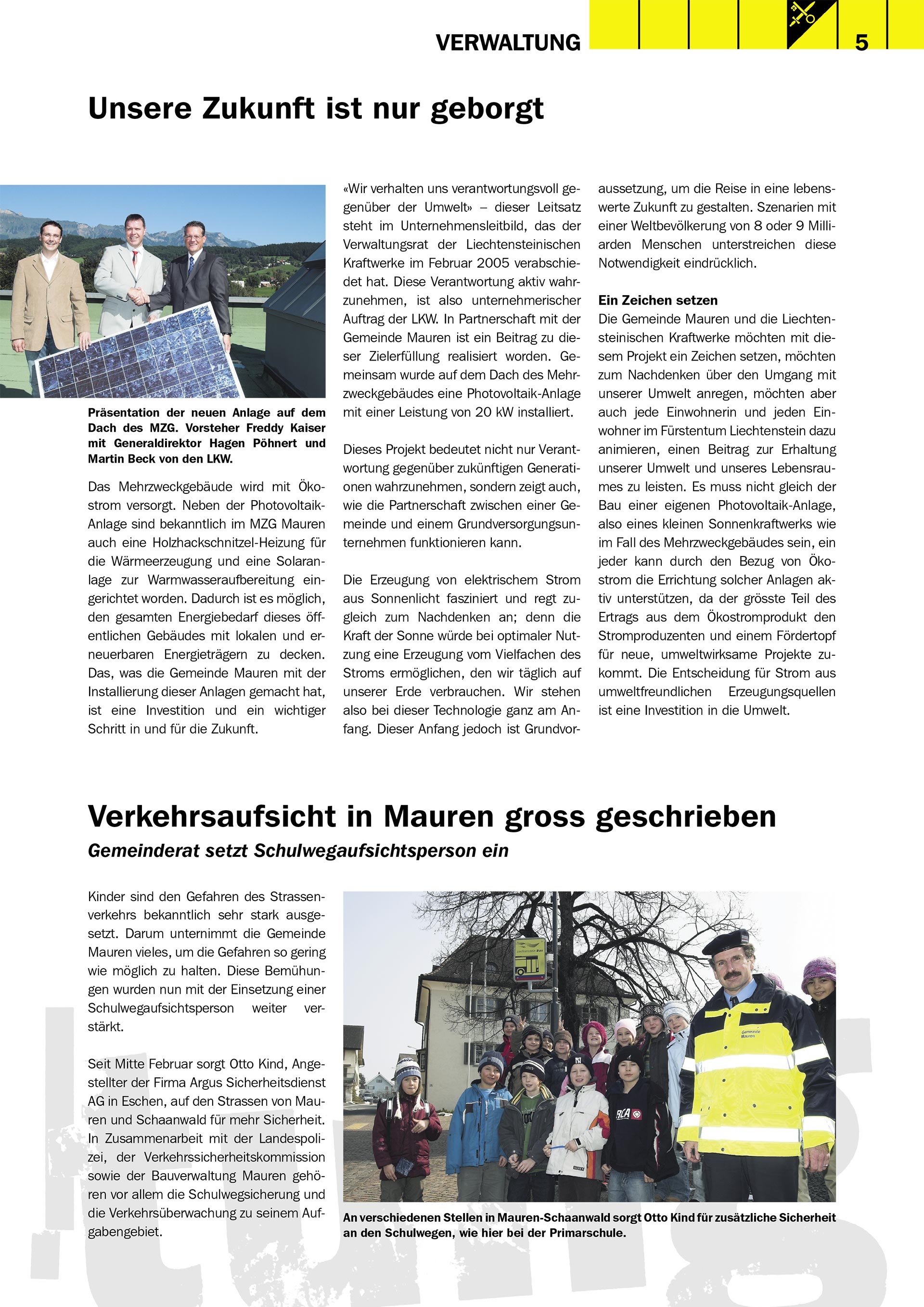 VERWALTUNG 5

Unsere Zukunft ist nur geborgt

Präsentation der neuen Anlage auf dem Dach des MZG. Vorsteher Freddy Kaiser mit Generaldirektor Hagen Pöhnert und Martin Beck von den LKW.

Das Mehrzweckgebäude wird mit Ökostrom versorgt. Neben der Photovoltaik-Anlage sind bekanntlich im MZG Mauren auch eine Holzhackschnitzel-Heizung für die Wärmeerzeugung und eine Solaranlage zur Warmwasseraufbereitung eingerichtet worden. Dadurch ist es möglich, den gesamten Energiebedarf dieses öffentlichen Gebäudes mit lokalen und erneuerbaren Energieträgern zu decken. Das, was die Gemeinde Mauren mit der Installierung dieser Anlagen gemacht hat, ist eine Investition und ein wichtiger Schritt in und für die Zukunft.

«Wir verhalten uns verantwortungsvoll gegenüber der Umwelt» – dieser Leitsatz steht im Unternehmensleitbild, das der Verwaltungsrat der Liechtensteinischen Kraftwerke im Februar 2005 verabschiedet hat. Diese Verantwortung aktiv wahrzunehmen, ist also unternehmerischer Auftrag der LKW. In Partnerschaft mit der Gemeinde Mauren ist ein Beitrag zu dieser Zielerfüllung realisiert worden. Gemeinsam wurde auf dem Dach des Mehrzweckgebäudes eine Photovoltaik-Anlage mit einer Leistung von 20 kW installiert.

Dieses Projekt bedeutet nicht nur Verantwortung gegenüber zukünftigen Generationen wahrzunehmen, sondern zeigt auch, wie die Partnerschaft zwischen einer Gemeinde und einem Grundversorgungsunternehmen funktionieren kann.

Die Erzeugung von elektrischem Strom aus Sonnenlicht fasziniert und regt zugleich zum Nachdenken an; denn die Kraft der Sonne würde bei optimaler Nutzung eine Erzeugung vom Vielfachen des Stroms ermöglichen, den wir täglich auf unserer Erde verbrauchen. Wir stehen also bei dieser Technologie ganz am Anfang. Dieser Anfang jedoch ist Grundvoraussetzung, um die Reise in eine lebenswerte Zukunft zu gestalten. Szenarien mit einer Weltbevölkerung von 8 oder 9 Milliarden Menschen unterstreichen diese Notwendigkeit eindrücklich.

Ein Zeichen setzen
Die Gemeinde Mauren und die Liechtensteinischen Kraftwerke möchten mit diesem Projekt ein Zeichen setzen, möchten zum Nachdenken über den Umgang mit unserer Umwelt anregen, möchten aber auch jede Einwohnerin und jeden Einwohner im Fürstentum Liechtenstein dazu animieren, einen Beitrag zur Erhaltung unserer Umwelt und unseres Lebensraumes zu leisten. Es muss nicht gleich der Bau einer eigenen Photovoltaik-Anlage, also eines kleinen Sonnenkraftwerks wie im Fall des Mehrzweckgebäudes sein, ein jeder kann durch den Bezug von Ökostrom die Errichtung solcher Anlagen aktiv unterstützen, da der grösste Teil des Ertrags aus dem Ökostromprodukt den Stromproduzenten und einem Fördertopf für neue, umweltwirksame Projekte zukommt. Die Entscheidung für Strom aus umweltfreundlichen Erzeugungsquellen ist eine Investition in die Umwelt.

Verkehrsaufsicht in Mauren gross geschrieben
Gemeinderat setzt Schulwegaufsichtsperson ein

Kinder sind den Gefahren des Strassenverkehrs bekanntlich sehr stark ausgesetzt. Darum unternimmt die Gemeinde Mauren vieles, um die Gefahren so gering wie möglich zu halten. Diese Bemühungen wurden nun mit der Einsetzung einer Schulwegaufsichtsperson weiter verstärkt.

Seit Mitte Februar sorgt Otto Kind, Angestellter der Firma Argus Sicherheitsdienst AG in Eschen, auf den Strassen von Mauren und Schaanwald für mehr Sicherheit. In Zusammenarbeit mit der Landespolizei, der Verkehrssicherheitskommission sowie der Bauverwaltung Mauren gehören vor allem die Schulwegsicherung und die Verkehrsüberwachung zu seinem Aufgabengebiet.

Gemeinde Mauren

An verschiedenen Stellen in Mauren-Schaanwald sorgt Otto Kind für zusätzliche Sicherheit an den Schulwegen, wie hier bei der Primarschule.